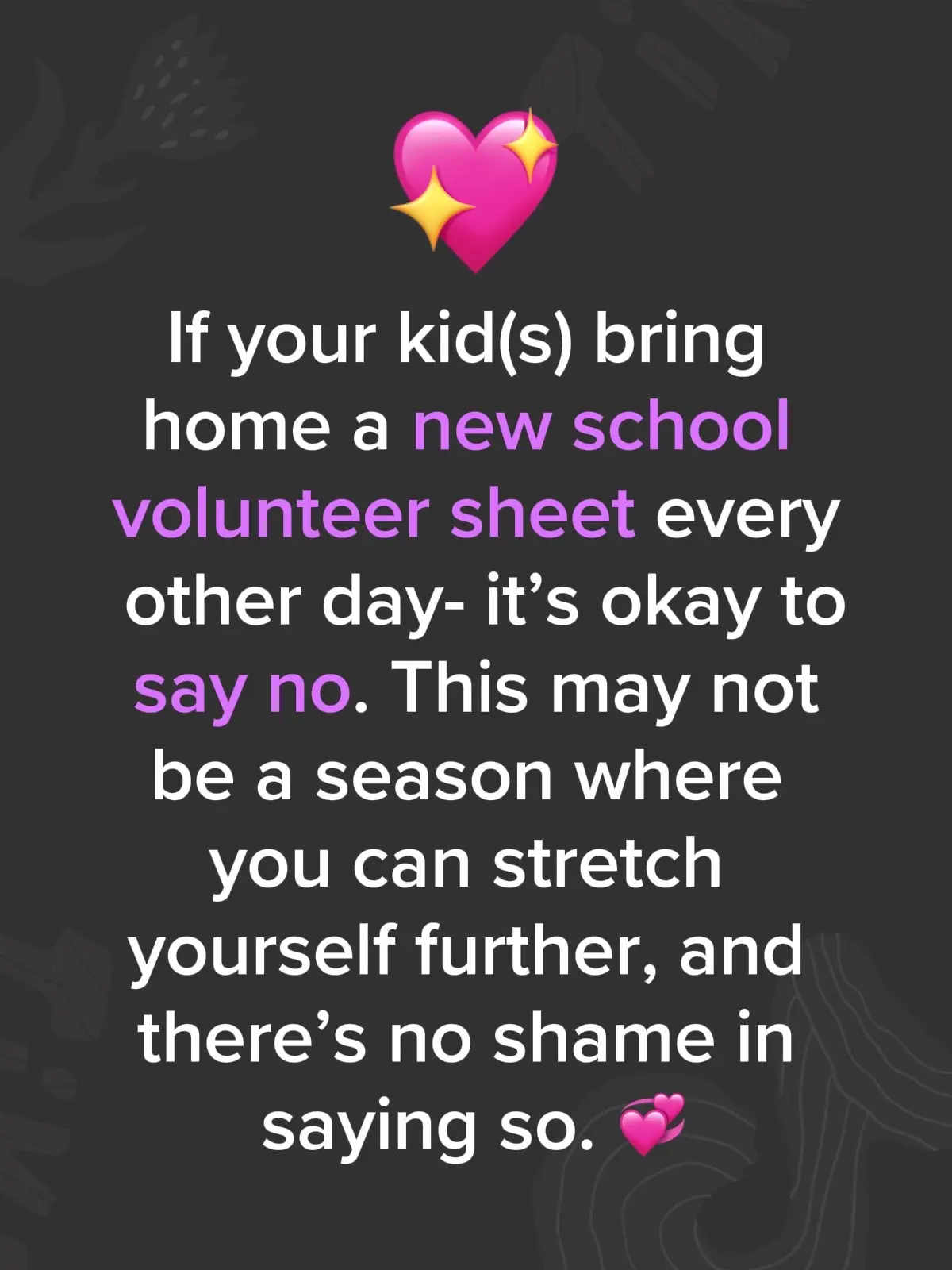 💖

If your kid(s) bring home a new school volunteer sheet every other day- it’s okay to say no. This may not be a season where you can stretch yourself further, and there’s no shame in saying so. 💞